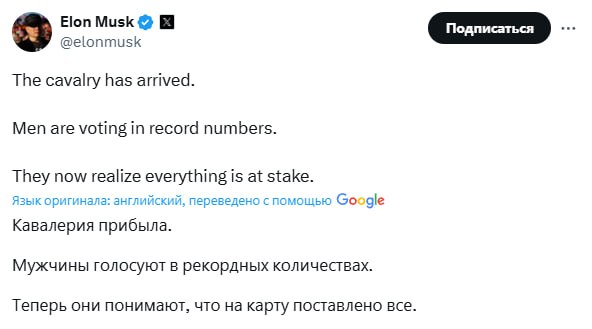 Elon Musk
@elonmusk

Подписаться

The cavalry has arrived.

Men are voting in record numbers.

They now realize everything is at stake.

Язык оригинала: английский, переведено с помощью Google

Кавалерия прибыла.

Мужчины голосуют в рекордных количествах.

Теперь они понимают, что на карту поставлено все.